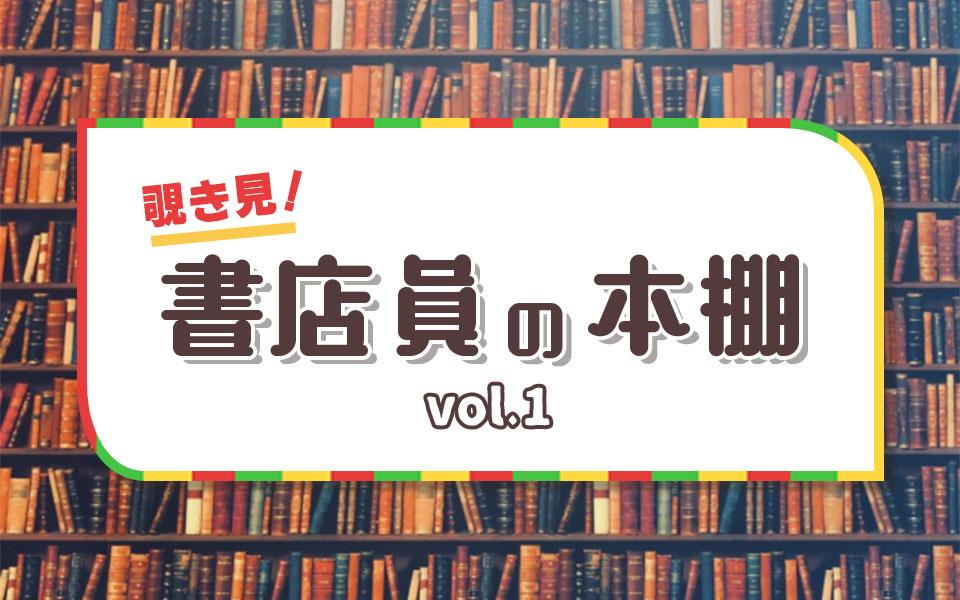 覗き見！

書店員の本棚

vol.1